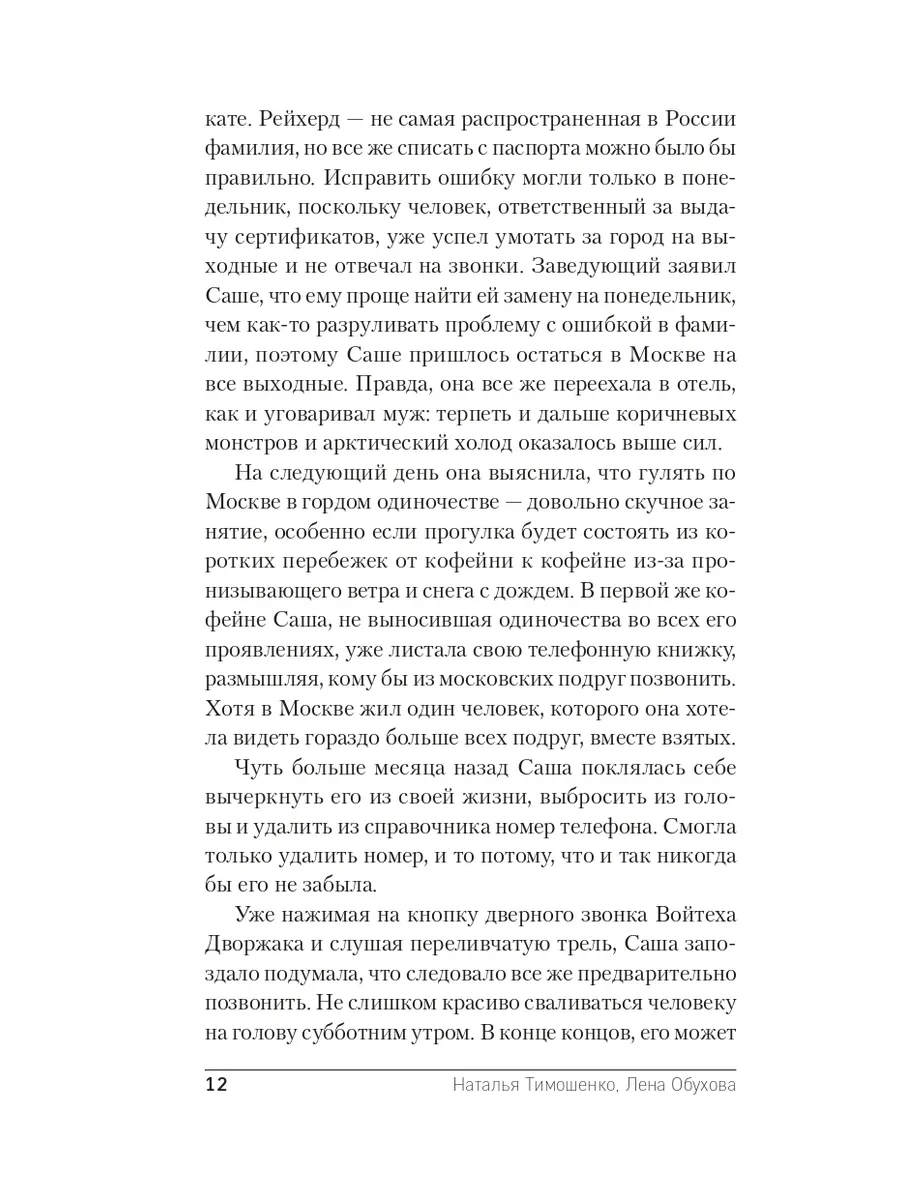 кате. Рейхерд — не самая распространенная в России фамилия, но все же списать с паспорта можно было бы правильно. Исправить ошибку могли только в понедельник, поскольку человек, ответственный за выдачу сертификатов, уже успел умотать за город на выходные и не отвечал на звонки. Заведующий заявил Саше, что ему проще найти ей замену на понедельник, чем как-то разруливать проблему с ошибкой в фамилии, поэтому Саше пришлось остаться в Москве на все выходные. Правда, она все же переехала в отель, как и уговаривал муж: терпеть и дальше коричневых монстров и арктический холод оказалось выше сил.

На следующий день она выяснила, что гулять по Москве в гордом одиночестве — довольно скучное занятие, особенно если прогулка будет состоять из коротких перебежек от кофейни к кофейне из-за пронизывающего ветра и снега с дождем. В первой же кофейне Саша, не выносившая одиночества во всех его проявлениях, уже листала свою телефонную книжку, размышляя, кому бы из московских подруг позвонить. Хотя в Москве жил один человек, которого она хотела видеть гораздо больше всех подруг, вместе взятых.

Чуть больше месяца назад Саша поклялась себе вычеркнуть его из своей жизни, выбросить из головы и удалить из справочника номер телефона. Смогла только удалить номер, и то потому, что и так никогда бы его не забыла.

Уже нажимая на кнопку дверного звонка Войтеха Дворжака и слушая переливчатую трель, Саша запоздало подумала, что следовало все же предварительно позвонить. Не слишком красиво сваливаться человеку на голову субботним утром. В конце концов, его может

12 Наталья Тимошенко, Лена Обухова